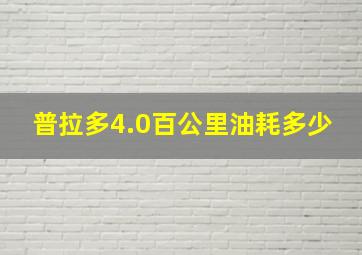 普拉多4.0百公里油耗多少